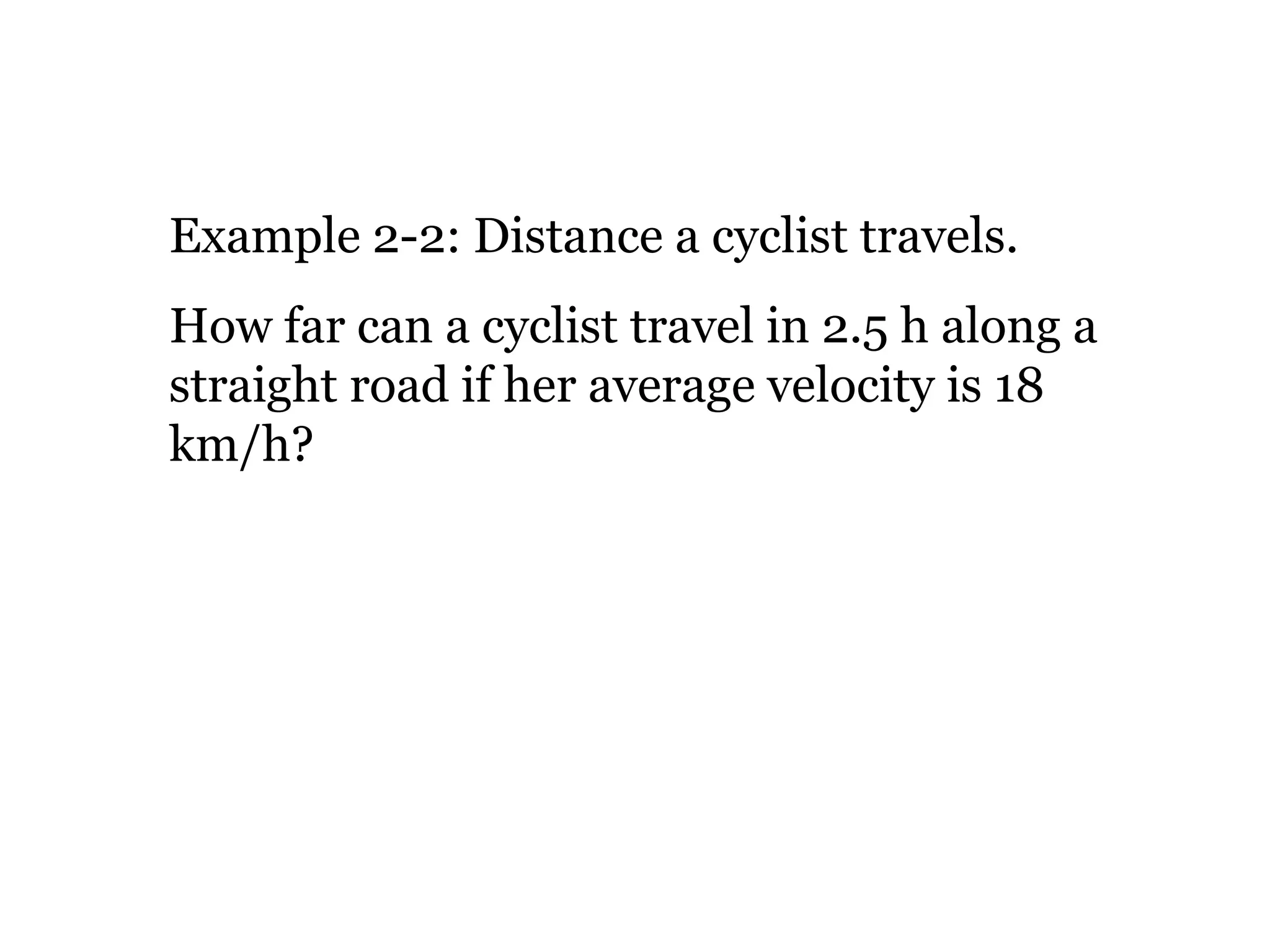 Example 2-2: Distance a cyclist travels.

How far can a cyclist travel in 2.5 h along a straight road if her average velocity is 18 km/h?